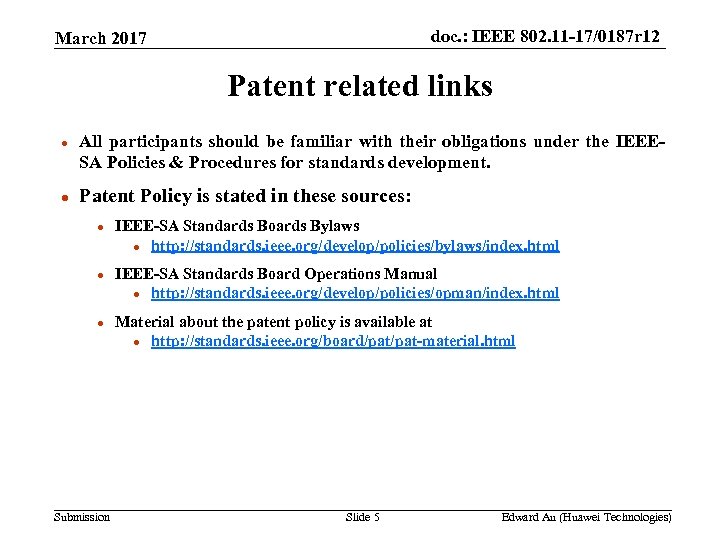 March 2017

doc.: IEEE 802.11-17/0187r12

Patent related links

• All participants should be familiar with their obligations under the IEEE-SA Policies & Procedures for standards development.

• Patent Policy is stated in these sources:

• IEEE-SA Standards Boards Bylaws

• http://standards.ieee.org/develop/policies/bylaws/index.html

• IEEE-SA Standards Board Operations Manual

• http://standards.ieee.org/develop/policies/opman/index.html

• Material about the patent policy is available at

• http://standards.ieee.org/board/pat/pat-material.html

Submission

Slide 5

Edward Au (Huawei Technologies)